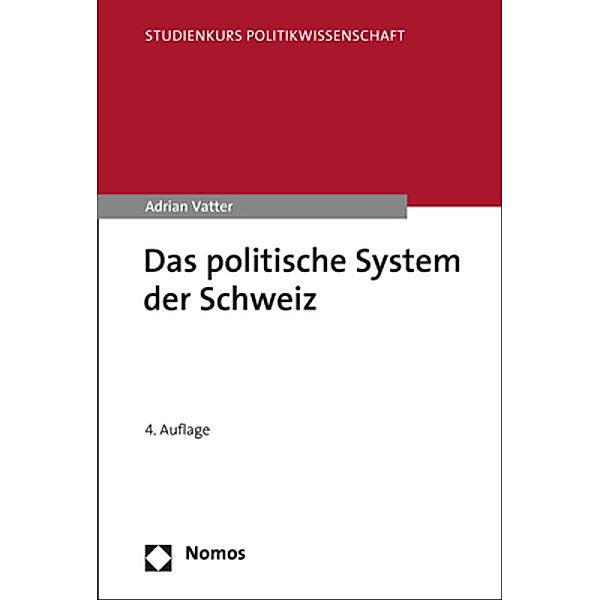 STUDIENKURS POLITIKWISSENSCHAFT

Adrian Vatter

Das politische System der Schweiz

4. Auflage

Nomos